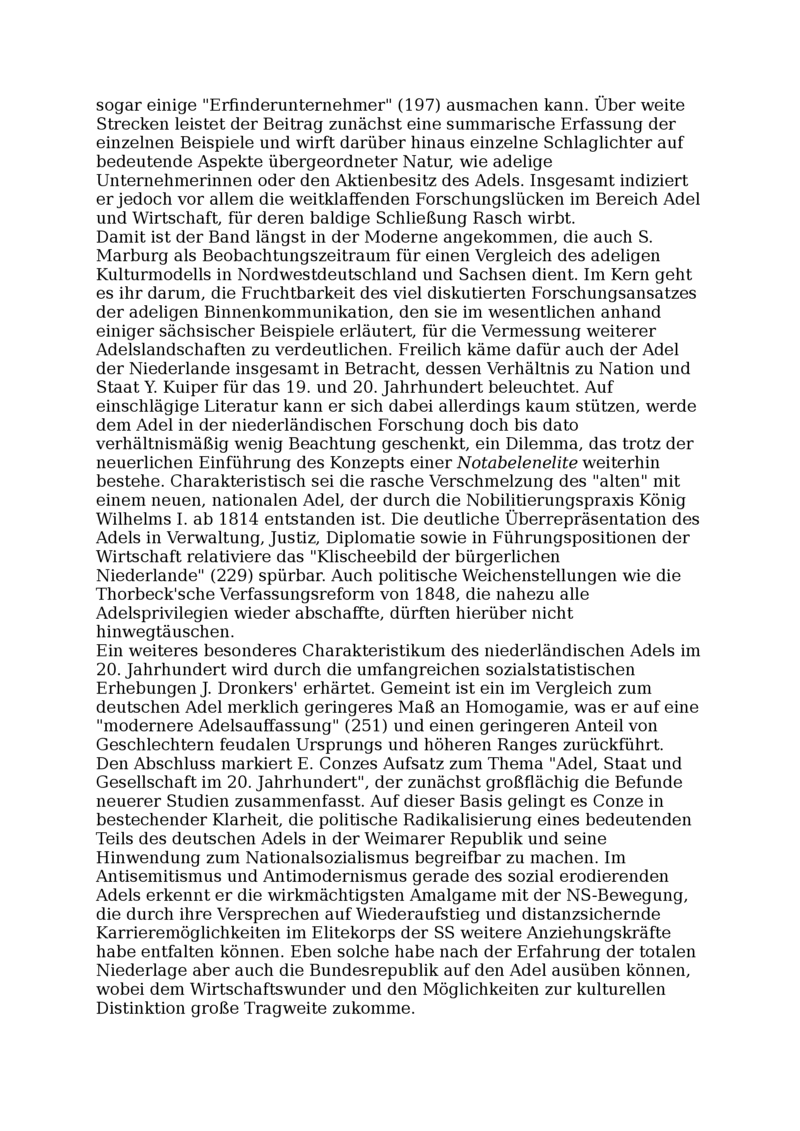 sogar einige "Erfinderunternehmer" (197) ausmachen kann. Über weite Strecken leistet der Beitrag zunächst eine summarische Erfassung der einzelnen Beispiele und wirft darüber hinaus einzelne Schlaglichter auf bedeutende Aspekte übergeordneter Natur, wie adelige Unternehmerinnen oder den Aktienbesitz des Adels. Insgesamt indiziert er jedoch vor allem die weitklaffenden Forschungslücken im Bereich Adel und Wirtschaft, für deren baldige Schließung Rasch wirbt.
Damit ist der Band längst in der Moderne angekommen, die auch S. Marburg als Beobachtungszeitraum für einen Vergleich des adeligen Kulturmodells in Nordwestdeutschland und Sachsen dient. Im Kern geht es ihr darum, die Fruchtbarkeit des viel diskutierten Forschungsansatzes der adeligen Binnenkommunikation, den sie im wesentlichen anhand einiger sächsischer Beispiele erläutert, für die Vermessung weiterer Adelslandschaften zu verdeutlichen. Freilich käme dafür auch der Adel der Niederlande insgesamt in Betracht, dessen Verhältnis zu Nation und Staat Y. Kuiper für das 19. und 20. Jahrhundert beleuchtet. Auf einschlägige Literatur kann er sich dabei allerdings kaum stützen, werde dem Adel in der niederländischen Forschung doch bis dato verhältnismäßig wenig Beachtung geschenkt, ein Dilemma, das trotz der neuerlichen Einführung des Konzepts einer Notabelenelite weiterhin bestehe. Charakteristisch sei die rasche Verschmelzung des "alten" mit einem neuen, nationalen Adel, der durch die Nobilitierungspraxis König Wilhelms I. ab 1814 entstanden ist. Die deutliche Überrepräsentation des Adels in Verwaltung, Justiz, Diplomatie sowie in Führungspositionen der Wirtschaft relativiere das "Klischeebild der bürgerlichen Niederlande" (229) spürbar. Auch politische Weichenstellungen wie die Thorbeck'sche Verfassungsreform von 1848, die nahezu alle Adelsprivilegien wieder abschaffte, dürften hierüber nicht hinwegtäuschen.
Ein weiteres besonderes Charakteristikum des niederländischen Adels im 20. Jahrhundert wird durch die umfangreichen sozialstatistischen Erhebungen J. Dronkers' erhärtet. Gemeint ist ein im Vergleich zum deutschen Adel merklich geringeres Maß an Homogamie, was er auf eine "modernere Adelsauffassung" (251) und einen geringeren Anteil von Geschlechtern feudalen Ursprungs und höheren Ranges zurückführt.
Den Abschluss markiert E. Conzes Aufsatz zum Thema "Adel, Staat und Gesellschaft im 20. Jahrhundert", der zunächst großflächig die Befunde neuerer Studien zusammenfasst. Auf dieser Basis gelingt es Conze in bestechender Klarheit, die politische Radikalisierung eines bedeutenden Teils des deutschen Adels in der Weimarer Republik und seine Hinwendung zum Nationalsozialismus begreifbar zu machen. Im Antisemitismus und Antimodernismus gerade des sozial erodierenden Adels erkennt er die wirkmächtigsten Amalgame mit der NS-Bewegung, die durch ihre Versprechen auf Wiederaufstieg und distanzsichernde Karrieremöglichkeiten im Elitekorps der SS weitere Anziehungskräfte habe entfalten können. Eben solche habe nach der Erfahrung der totalen Niederlage aber auch die Bundesrepublik auf den Adel ausüben können, wobei dem Wirtschaftswunder und den Möglichkeiten zur kulturellen Distinktion große Tragweite zukomme.